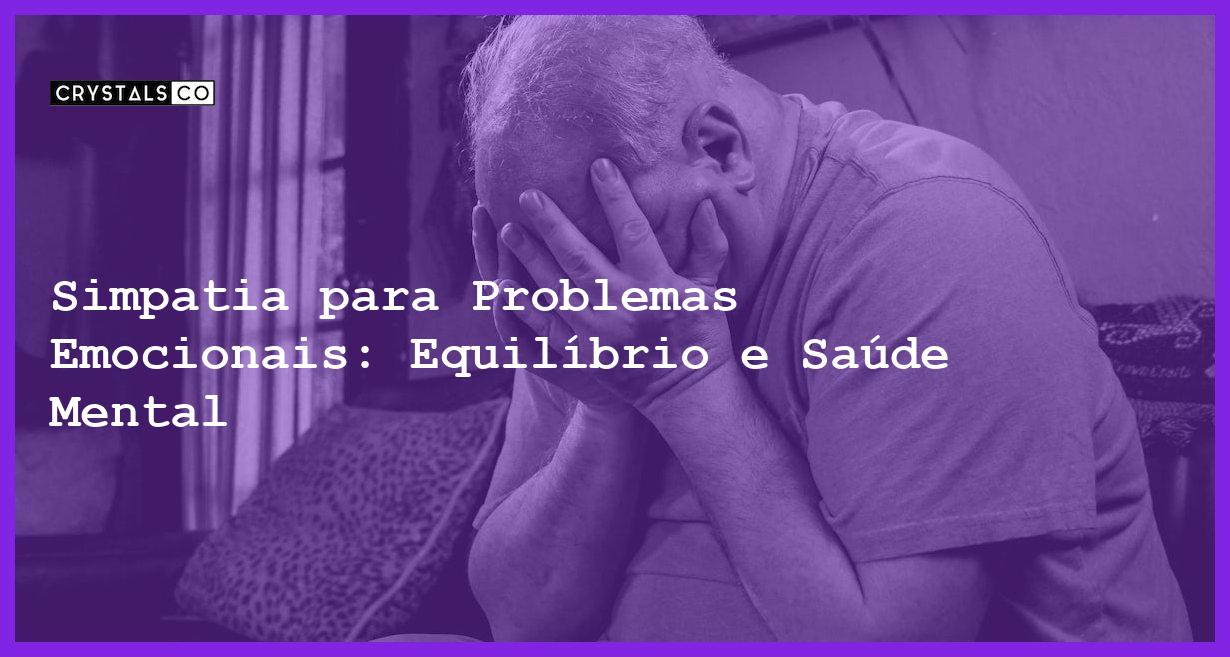 CRYSTALS CO

Simpatia para Problemas Emocionais: Equilíbrio e Saúde Mental